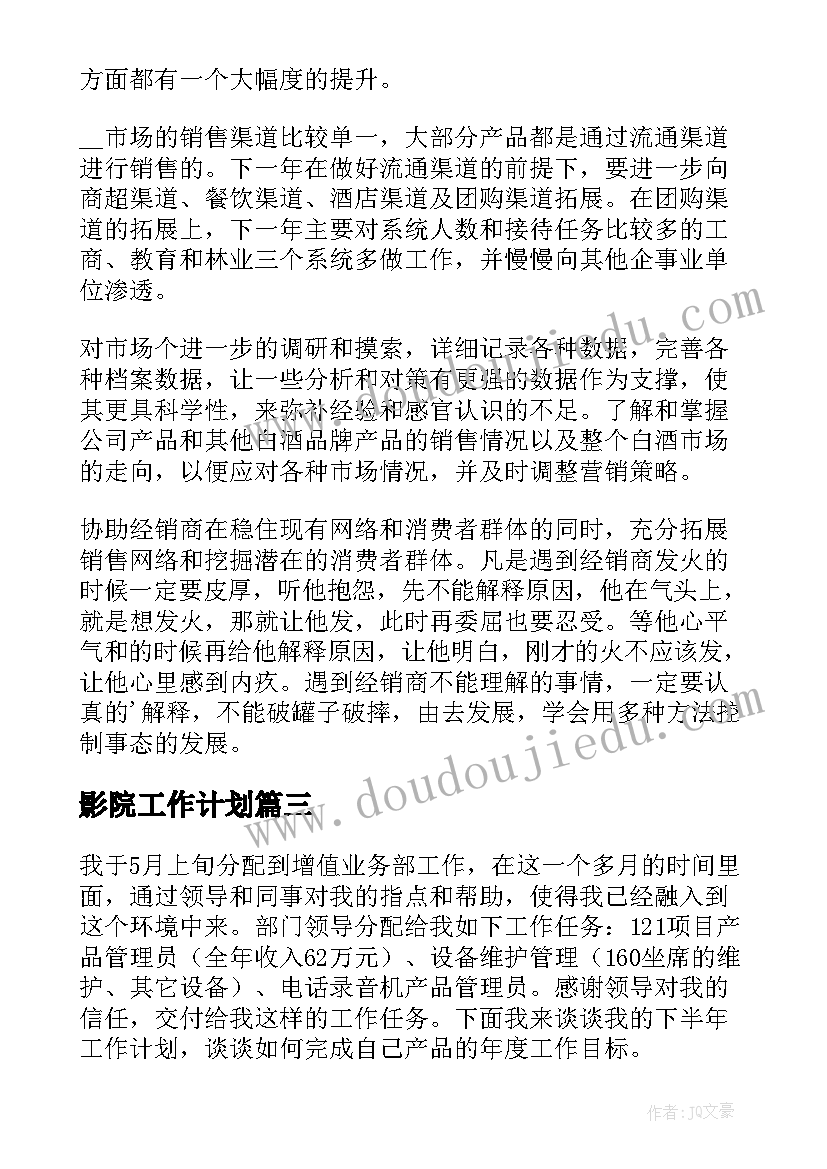 方面都有一个大幅度的提升。

__市场的销售渠道比较单一，大部分产品都是通过流通渠道进行销售的。下一年在做好流通渠道的前提下，要进一步向商超渠道、餐饮渠道、酒店渠道及团购渠道拓展。在团购渠道的拓展上，下一年主要对系统人数和接待任务比较多的工商、教育和林业三个系统多做工作，并慢慢向其他企事业单位渗透。

对市场个进一步的调研和摸索，详细记录各种数据，完善各种档案数据，让一些分析和对策有更强的数据作为支撑，使其更具科学性，来弥补经验和感官认识的不足。了解和掌握公司产品和其他白酒品牌产品的销售情况以及整个白酒市场的走向，以便应对各种市场情况，并及时调整营销策略。

协助经销商在稳住现有网络和消费者群体的同时，充分拓展销售网络和挖掘潜在的消费者群体。凡是遇到经销商发火的时候一定要皮厚，听他抱怨，先不能解释原因，他在气头上，就是想发火，那就让他发，此时再委屈也要忍受。等他心平气和的时候再给他解释原因，让他明白，刚才的火不应该发，让他心里感到内疚。遇到经销商不能理解的事情，一定要认真的'解释，不能破罐子破摔，由去发展，学会用多种方法控制事态的发展。

影院工作计划篇三

我于5月上旬分配到增值业务部工作，在这一个多月的时间里面，通过领导和同事对我的指点和帮助，使得我已经融入到这个环境中来。部门领导分配给我如下工作任务：121项目产品管理员（全年收入62万元）、设备维护管理（160坐席的维护、其它设备）、电话录音机产品管理员。感谢领导对我的信任，交付给我这样的工作任务。下面我来谈谈我的下半年工作计划，谈谈如何完成自己产品的年度工作目标。

www.doudoujiedu.com

作者：JQ文豪